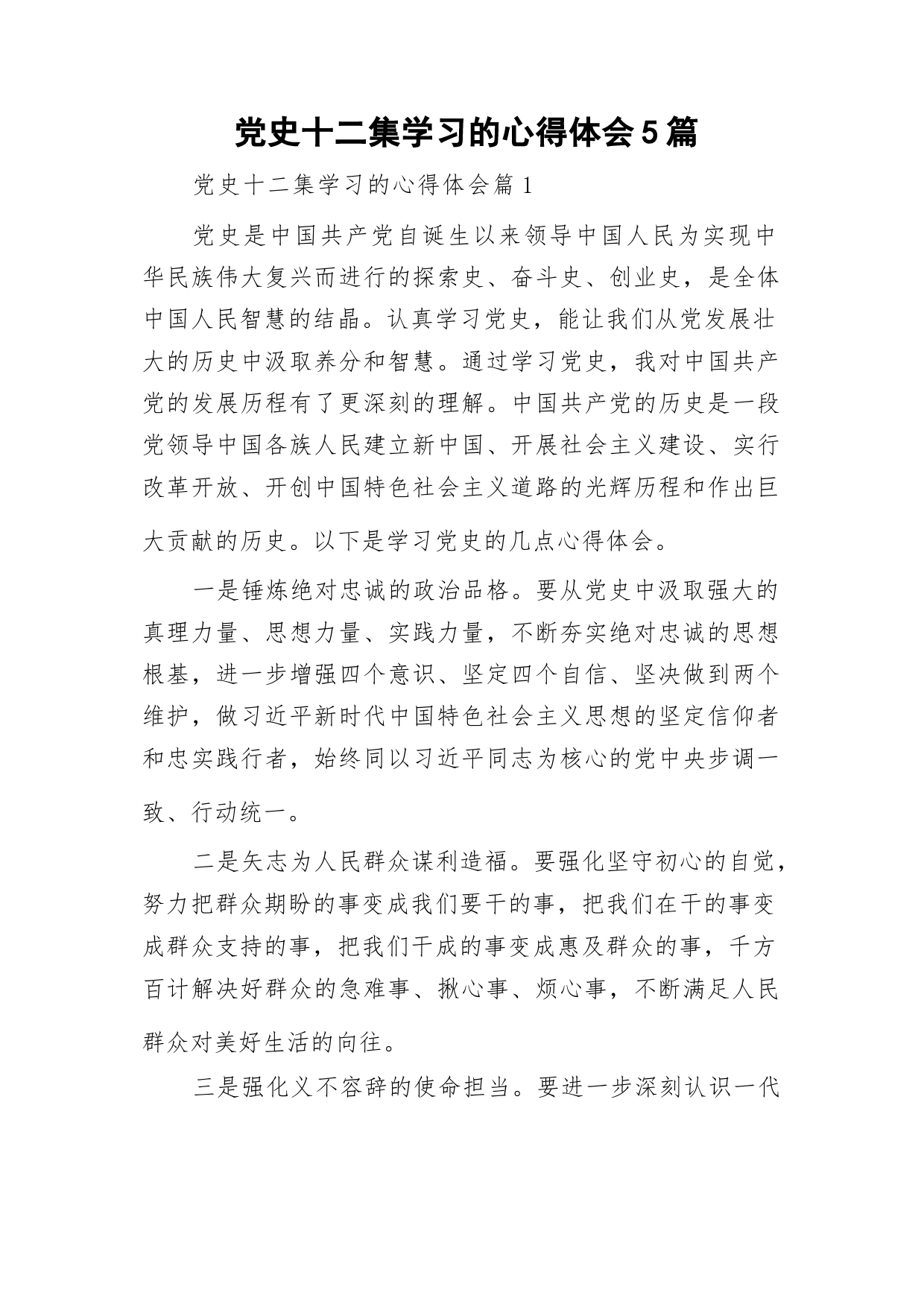 党史十二集学习的心得体会5篇

党史十二集学习的心得体会篇1

党史是中国共产党自诞生以来领导中国人民为实现中华民族伟大复兴而进行的探索史、奋斗史、创业史，是全体中国人民智慧的结晶。认真学习党史，能让我们从党发展壮大的历史中汲取养分和智慧。通过学习党史，我对中国共产党的发展历程有了更深刻的理解。中国共产党的历史是一段党领导中国各族人民建立新中国、开展社会主义建设、实行改革开放、开创中国特色社会主义道路的光辉历程和作出巨大贡献的历史。以下是学习党史的几点心得体会。

一是锤炼绝对忠诚的政治品格。要从党史中汲取强大的真理力量、思想力量、实践力量，不断夯实绝对忠诚的思想根基，进一步增强四个意识、坚定四个自信、坚决做到两个维护，做习近平新时代中国特色社会主义思想的坚定信仰者和忠实践行者，始终同以习近平同志为核心的党中央步调一致、行动统一。

二是矢志为人民群众谋利造福。要强化坚守初心的自觉，努力把群众期盼的事变成我们要干的事，把我们在干的事变成群众支持的事，把我们干成的事变成惠及群众的事，千方百计解决好群众的急难事、揪心事、烦心事，不断满足人民群众对美好生活的向往。

三是强化义不容辞的使命担当。要进一步深刻认识一代